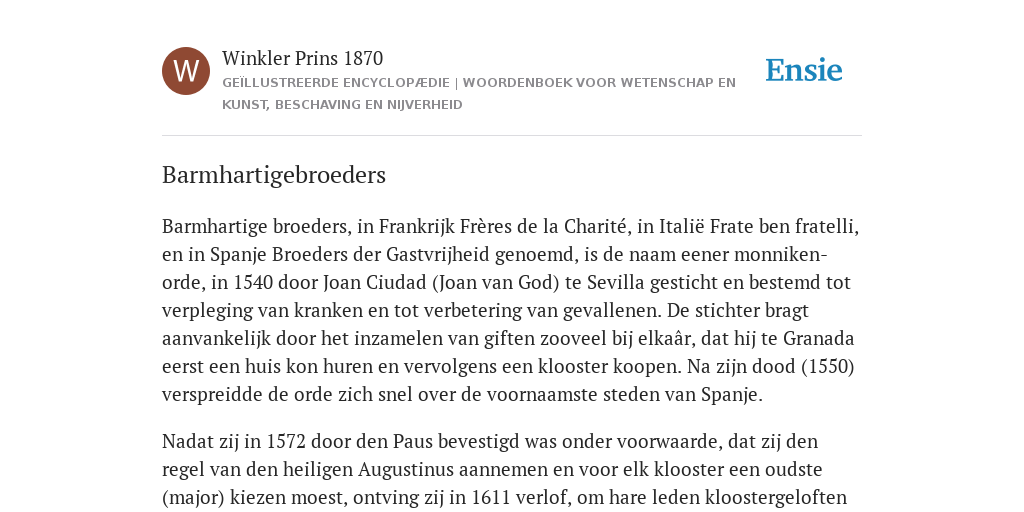 W

Winkler Prins 1870

GEÏLLUSTREERDE ENCYCLOPÆDIE | WOORDENBOEK VOOR WETENSCHAP EN KUNST, BESCHAVING EN NIJVERHEID

Ensie

Barmhartigebroeders

Barmhartige broeders, in Frankrijk Frères de la Charité, in Italië Frate ben fratelli, en in Spanje Broeders der Gastvrijheid genoemd, is de naam eener monnikenorde, in 1540 door Joan Ciudad (Joan van God) te Sevilla gesticht en bestemd tot verpleging van kranken en tot verbetering van gevallenen. De stichter bragt aanvankelijk door het inzamelen van giften zooveel bij elkaâr, dat hij te Granada eerst een huis kon huren en vervolgens een klooster koopen. Na zijn dood (1550) verspreidde de orde zich snel over de voornaamste steden van Spanje.

Nadat zij in 1572 door den Paus bevestigd was onder voorwaarde, dat zij den regel van den heiligen Augustinus aannemen en voor elk klooster een oudste (major) kiezen moest, ontving zij in 1611 verlof, om hare leden kloostergeloften